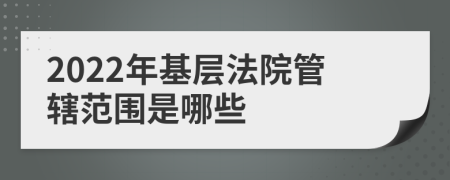 2022年基层法院管辖范围是哪些